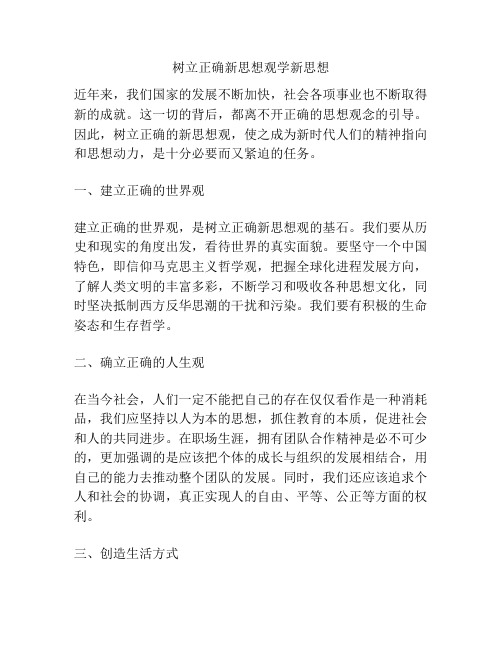 树立正确新思想观学新思想

近年来，我们国家的发展不断加快，社会各项事业也不断取得新的成就。这一切的背后，都离不开正确的思想观念的引导。因此，树立正确的新思想观，使之成为新时代人们的精神指向和思想动力，是十分必要而又紧迫的任务。

一、建立正确的世界观

建立正确的世界观，是树立正确新思想观的基石。我们要从历史和现实的角度出发，看待世界的真实面貌。要坚守一个中国特色，即信仰马克思主义哲学观，把握全球化进程发展方向，了解人类文明的丰富多彩，不断学习和吸收各种思想文化，同时坚决抵制西方反华思潮的干扰和污染。我们要有积极的生命姿态和生存哲学。

二、确立正确的人生观

在当今社会，人们一定不能把自己的存在仅仅看作是一种消耗品，我们应坚持以人为本的思想，抓住教育的本质，促进社会和人的共同进步。在职场生涯，拥有团队合作精神是必不可少的，更加强调的是应该把个体的成长与组织的发展相结合，用自己的能力去推动整个团队的发展。同时，我们还应该追求个人和社会的协调，真正实现人的自由、平等、公正等方面的权利。

三、创造生活方式